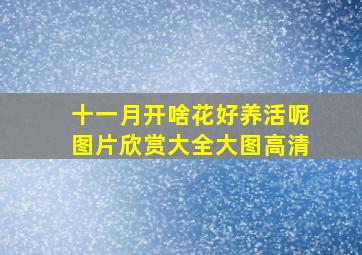 十一月开啥花好养活呢
图片欣赏大全大图高清